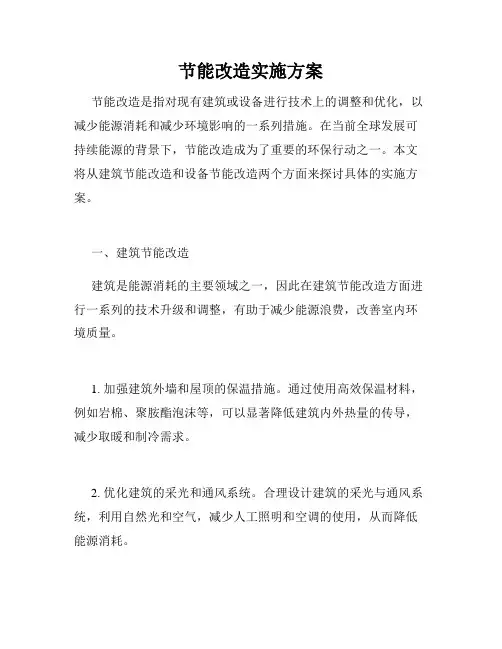 节能改造实施方案

节能改造是指对现有建筑或设备进行技术上的调整和优化，以减少能源消耗和减少环境影响的一系列措施。在当前全球发展可持续能源的背景下，节能改造成为了重要的环保行动之一。本文将从建筑节能改造和设备节能改造两个方面来探讨具体的实施方案。

一、建筑节能改造

建筑是能源消耗的主要领域之一，因此在建筑节能改造方面进行一系列的技术升级和调整，有助于减少能源浪费，改善室内环境质量。

1. 加强建筑外墙和屋顶的保温措施。通过使用高效保温材料，例如岩棉、聚胺酯泡沫等，可以显著降低建筑内外热量的传导，减少取暖和制冷需求。

2. 优化建筑的采光和通风系统。合理设计建筑的采光与通风系统，利用自然光和空气，减少人工照明和空调的使用，从而降低能源消耗。